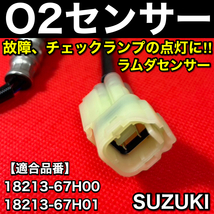 O2センサー

故障、チェックランプの点灯に!!
ラムダセンサー

【適合品番】
18213-67H00
18213-67H01

SUZUKI